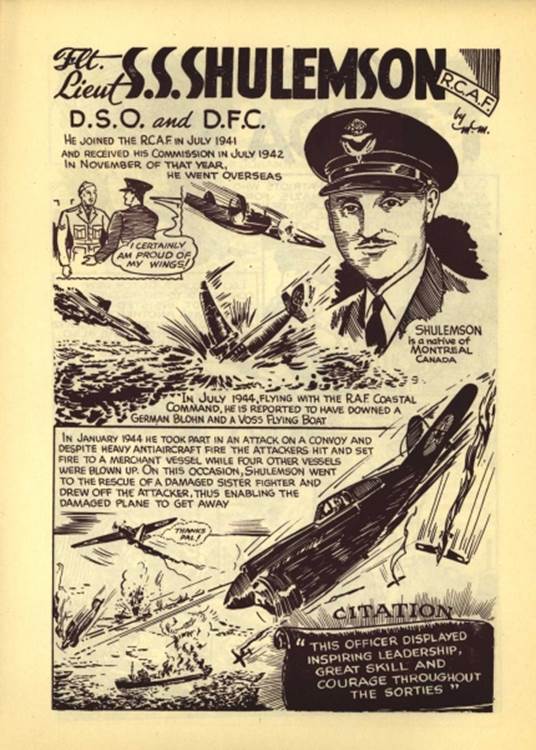 Flt. Lieut S.S. SHULEMSON R.C.A.F.

by m-m.

D.S.O. and D.F.C.

HE JOINED THE R.C.A.F. IN JULY 1941 AND RECEIVED HIS COMMISSION IN JULY 1942 IN NOVEMBER OF THAT YEAR, HE WENT OVERSEAS

I CERTAINLY AM PROUD OF MY WINGS!

SHULEMSON is a native of MONTREAL CANADA

IN JULY 1944, FLYING WITH THE R.A.F. COASTAL COMMAND, HE IS REPORTED TO HAVE DOWNED A GERMAN BLOHN AND A VOSS FLYING BOAT

IN JANUARY 1944 HE TOOK PART IN AN ATTACK ON A CONVOY AND DESPITE HEAVY ANTIAIRCRAFT FIRE THE ATTACKERS HIT AND SET FIRE TO A MERCHANT VESSEL WHILE FOUR OTHER VESSELS WERE BLOWN UP. ON THIS OCCASION, SHULEMSON WENT TO THE RESCUE OF A DAMAGED SISTER FIGHTER AND DREW OFF THE ATTACKER, THUS ENABLING THE DAMAGED PLANE TO GET AWAY

THANKS PAL!

CITATION

"THIS OFFICER DISPLAYED INSPIRING LEADERSHIP, GREAT SKILL AND COURAGE THROUGHOUT THE SORTIES"